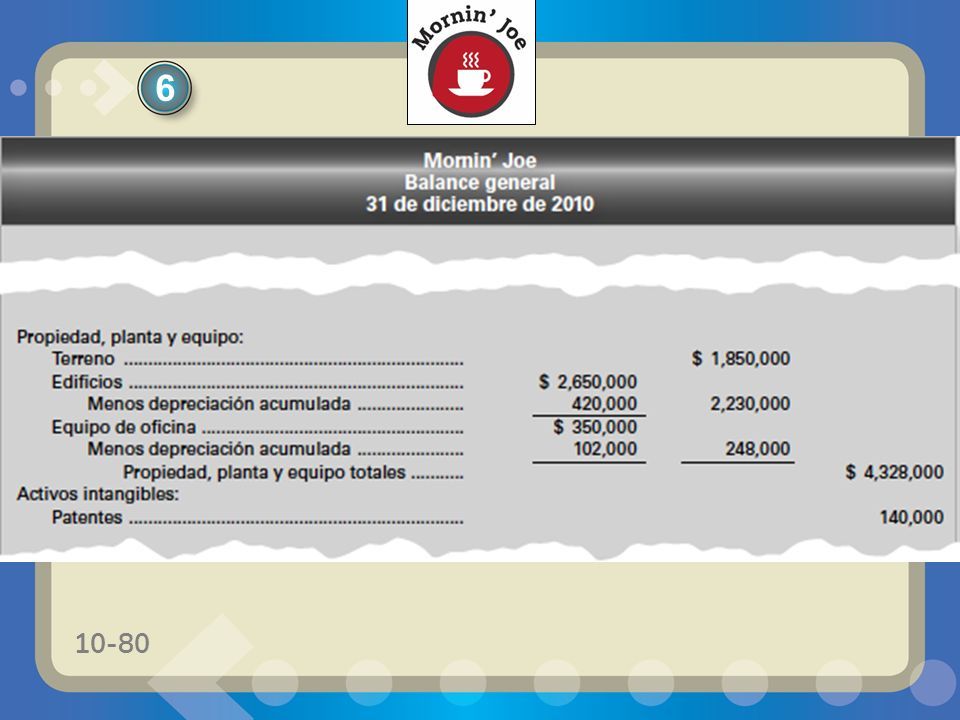 Mornin' Joe

6

Mornin' Joe
Balance general
31 de diciembre de 2010

| | | | |
|---|---|---|---|
| Propiedad, planta y equipo: | | | |
| Terreno | | \$ 1,850,000 | |
| Edificios | \$ 2,650,000 | | |
| Menos depreciación acumulada | 420,000 | 2,230,000 | |
| Equipo de oficina | \$ 350,000 | | |
| Menos depreciación acumulada | 102,000 | 248,000 | |
| Propiedad, planta y equipo totales | | | \$ 4,328,000 |
| Activos intangibles: | | | |
| Patentes | | | 140,000 |

10-80